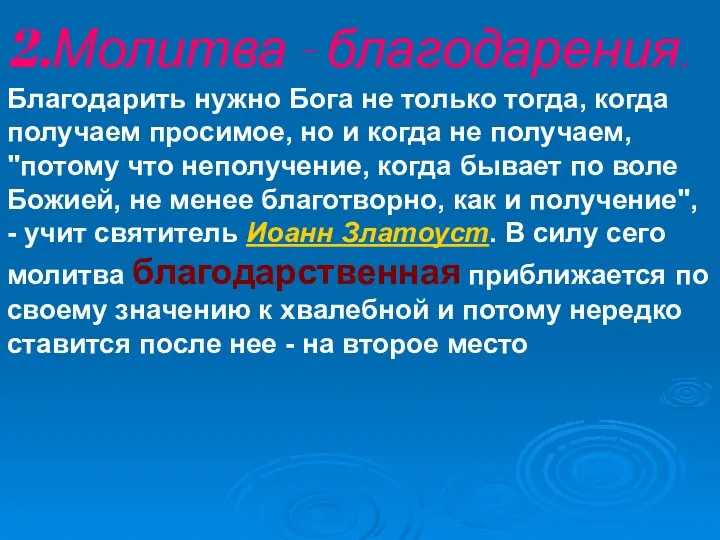 2.Молитва - благодарения.

Благодарить нужно Бога не только тогда, когда получаем просимое, но и когда не получаем, "потому что неполучение, когда бывает по воле Божией, не менее благотворно, как и получение", - учит святитель Иоанн Златоуст. В силу сего молитва благодарственная приближается по своему значению к хвалебной и потому нередко ставится после нее - на второе место